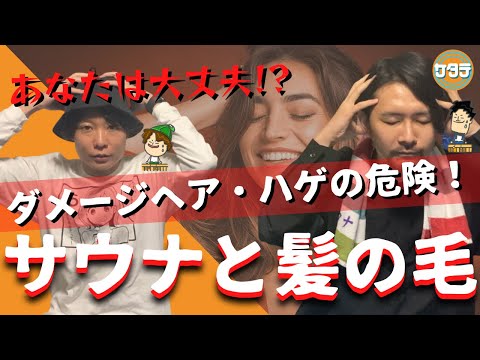 あなたは大丈夫!?

ケタテ

ダメージヘア・ハゲの危険!

サウナと髪の毛